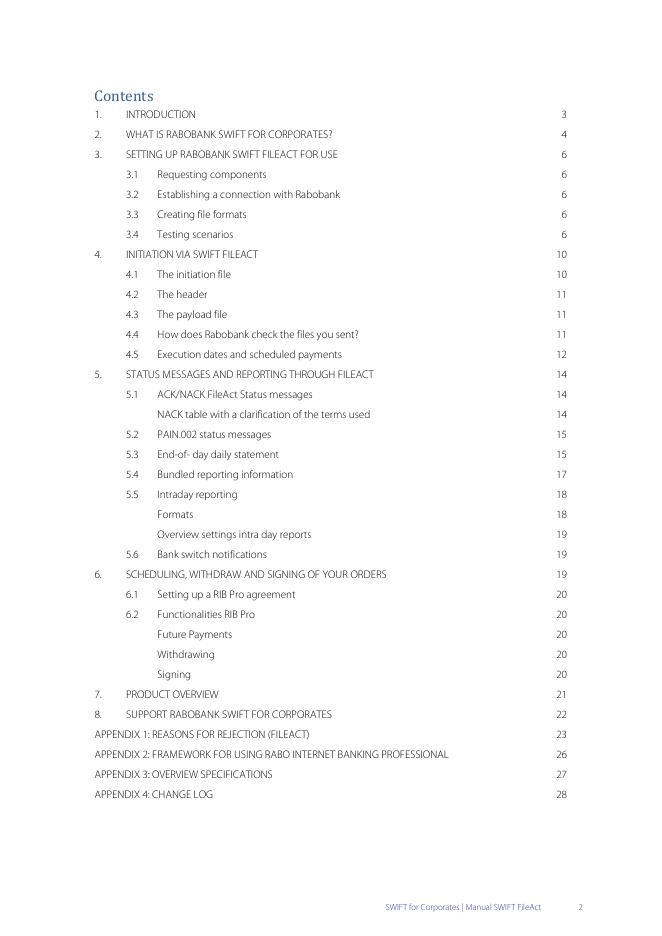 Contents

1. INTRODUCTION 3
2. WHAT IS RABOBANK SWIFT FOR CORPORATES? 4
3. SETTING UP RABOBANK SWIFT FILEACT FOR USE 6
3.1 Requesting components 6
3.2 Establishing a connection with Rabobank 6
3.3 Creating file formats 6
3.4 Testing scenarios 6
4. INITIATION VIA SWIFT FILEACT 10
4.1 The initiation file 10
4.2 The header 11
4.3 The payload file 11
4.4 How does Rabobank check the files you sent? 11
4.5 Execution dates and scheduled payments 12
5. STATUS MESSAGES AND REPORTING THROUGH FILEACT 14
5.1 ACK/NACK FileAct Status messages 14
NACK table with a clarification of the terms used 14
5.2 PAIN.002 status messages 15
5.3 End-of- day daily statement 15
5.4 Bundled reporting information 17
5.5 Intraday reporting 18
Formats 18
Overview settings intra day reports 19
5.6 Bank switch notifications 19
6. SCHEDULING, WITHDRAW AND SIGNING OF YOUR ORDERS 19
6.1 Setting up a RIB Pro agreement 20
6.2 Functionalities RIB Pro 20
Future Payments 20
Withdrawing 20
Signing 20
7. PRODUCT OVERVIEW 21
8. SUPPORT RABOBANK SWIFT FOR CORPORATES 22
APPENDIX 1: REASONS FOR REJECTION (FILEACT) 23
APPENDIX 2: FRAMEWORK FOR USING RABO INTERNET BANKING PROFESSIONAL 26
APPENDIX 3: OVERVIEW SPECIFICATIONS 27
APPENDIX 4: CHANGE LOG 28

SWIFT for Corporates | Manual SWIFT FileAct 2